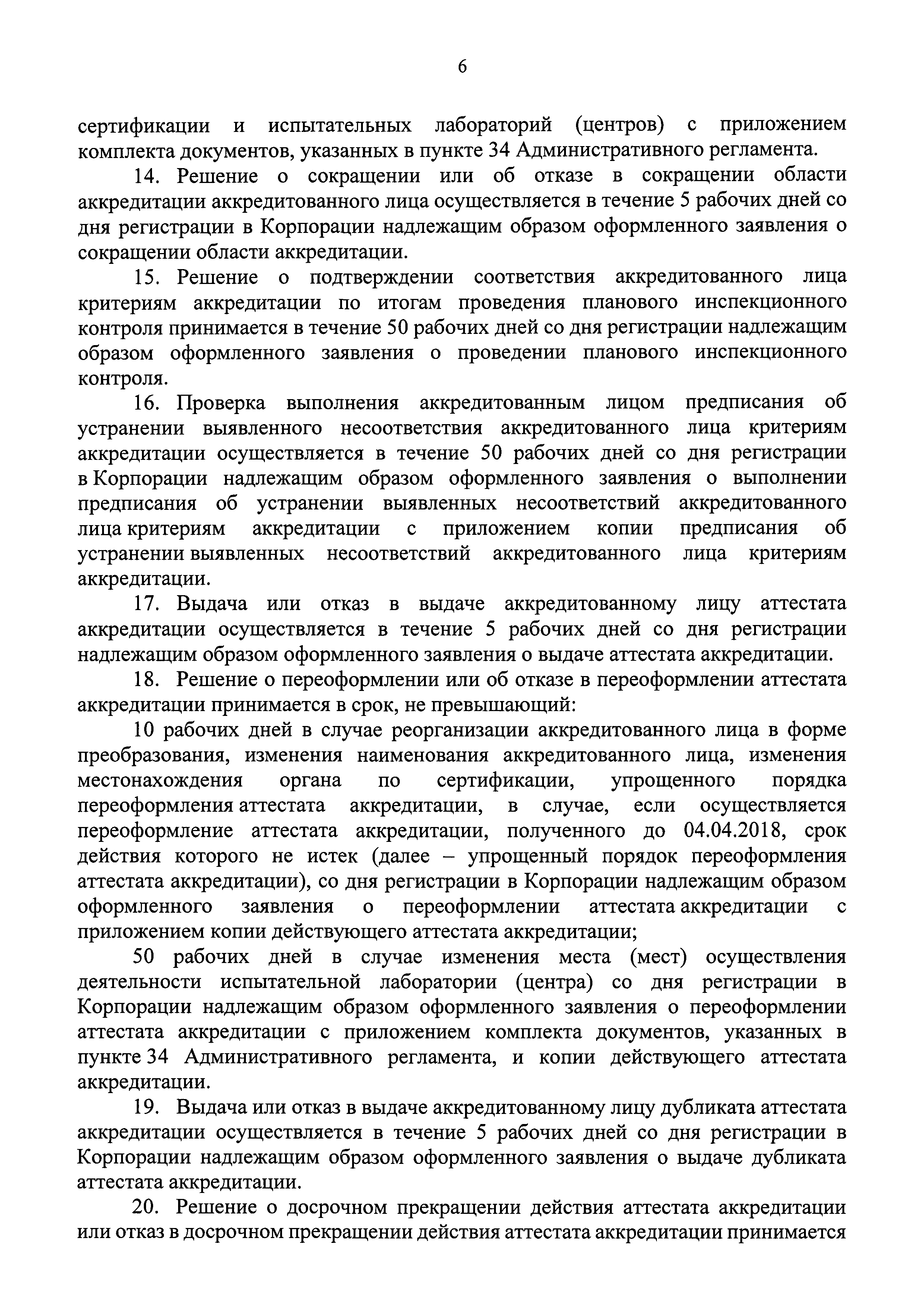 6

сертификации и испытательных лабораторий (центров) с приложением комплекта документов, указанных в пункте 34 Административного регламента.

14. Решение о сокращении или об отказе в сокращении области аккредитации аккредитованного лица осуществляется в течение 5 рабочих дней со дня регистрации в Корпорации надлежащим образом оформленного заявления о сокращении области аккредитации.

15. Решение о подтверждении соответствия аккредитованного лица критериям аккредитации по итогам проведения планового инспекционного контроля принимается в течение 50 рабочих дней со дня регистрации надлежащим образом оформленного заявления о проведении планового инспекционного контроля.

16. Проверка выполнения аккредитованным лицом предписания об устранении выявленного несоответствия аккредитованного лица критериям аккредитации осуществляется в течение 50 рабочих дней со дня регистрации в Корпорации надлежащим образом оформленного заявления о выполнении предписания об устранении выявленных несоответствий аккредитованного лица критериям аккредитации с приложением копии предписания об устранении выявленных несоответствий аккредитованного лица критериям аккредитации.

17. Выдача или отказ в выдаче аккредитованному лицу аттестата аккредитации осуществляется в течение 5 рабочих дней со дня регистрации надлежащим образом оформленного заявления о выдаче аттестата аккредитации.

18. Решение о переоформлении или об отказе в переоформлении аттестата аккредитации принимается в срок, не превышающий:

10 рабочих дней в случае реорганизации аккредитованного лица в форме преобразования, изменения наименования аккредитованного лица, изменения местонахождения органа по сертификации, упрощенного порядка переоформления аттестата аккредитации, в случае, если осуществляется переоформление аттестата аккредитации, полученного до 04.04.2018, срок действия которого не истек (далее – упрощенный порядок переоформления аттестата аккредитации), со дня регистрации в Корпорации надлежащим образом оформленного заявления о переоформлении аттестата аккредитации с приложением копии действующего аттестата аккредитации;

50 рабочих дней в случае изменения места (мест) осуществления деятельности испытательной лаборатории (центра) со дня регистрации в Корпорации надлежащим образом оформленного заявления о переоформлении аттестата аккредитации с приложением комплекта документов, указанных в пункте 34 Административного регламента, и копии действующего аттестата аккредитации.

19. Выдача или отказ в выдаче аккредитованному лицу дубликата аттестата аккредитации осуществляется в течение 5 рабочих дней со дня регистрации в Корпорации надлежащим образом оформленного заявления о выдаче дубликата аттестата аккредитации.

20. Решение о досрочном прекращении действия аттестата аккредитации или отказ в досрочном прекращении действия аттестата аккредитации принимается